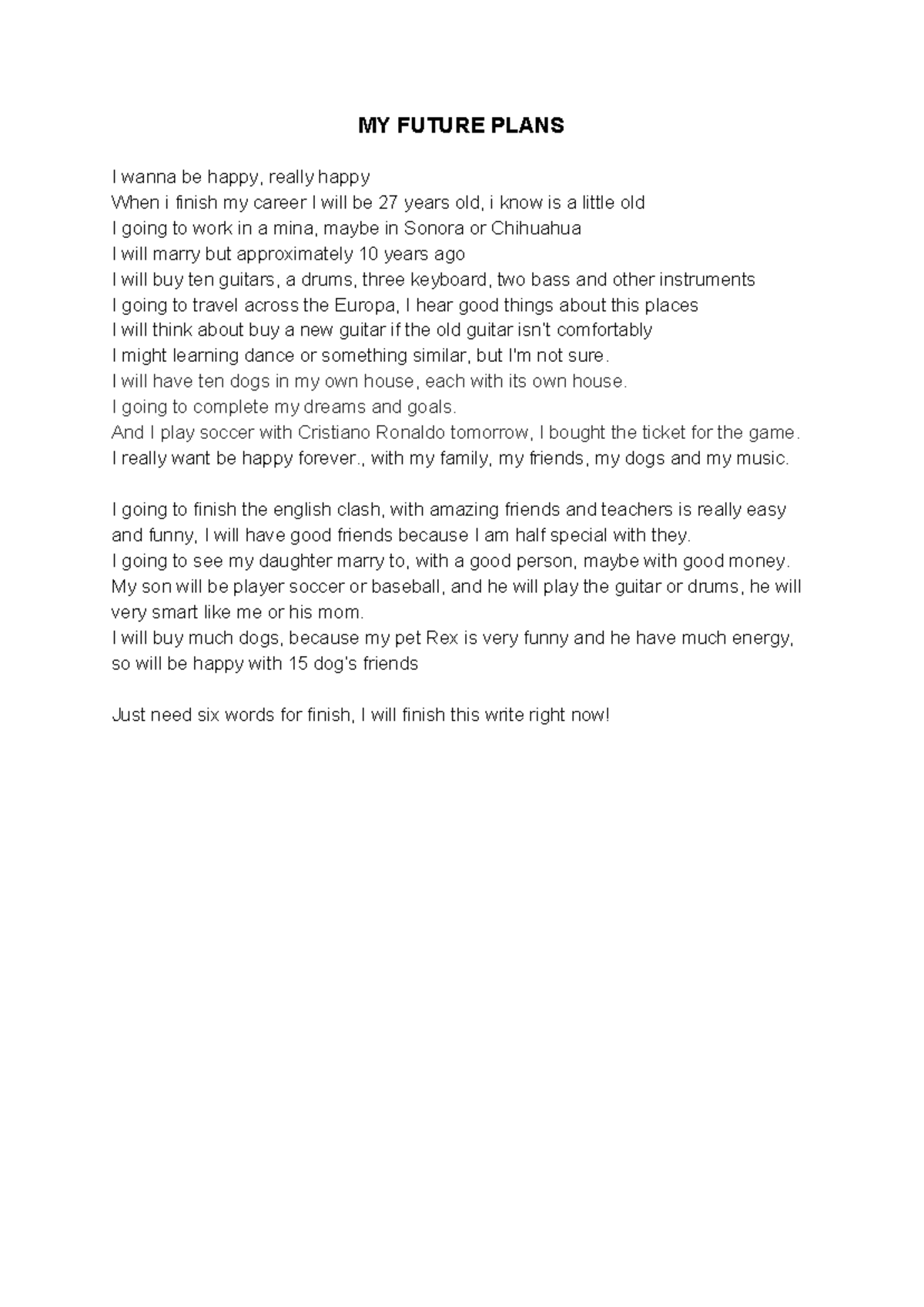 MY FUTURE PLANS

I wanna be happy, really happy
When i finish my career I will be 27 years old, i know is a little old
I going to work in a mina, maybe in Sonora or Chihuahua
I will marry but approximately 10 years ago
I will buy ten guitars, a drums, three keyboard, two bass and other instruments
I going to travel across the Europa, I hear good things about this places
I will think about buy a new guitar if the old guitar isn't comfortably
I might learning dance or something similar, but I'm not sure.
I will have ten dogs in my own house, each with its own house.
I going to complete my dreams and goals.
And I play soccer with Cristiano Ronaldo tomorrow, I bought the ticket for the game.
I really want be happy forever., with my family, my friends, my dogs and my music.

I going to finish the english clash, with amazing friends and teachers is really easy and funny, I will have good friends because I am half special with they.
I going to see my daughter marry to, with a good person, maybe with good money.
My son will be player soccer or baseball, and he will play the guitar or drums, he will very smart like me or his mom.
I will buy much dogs, because my pet Rex is very funny and he have much energy, so will be happy with 15 dog's friends

Just need six words for finish, I will finish this write right now!